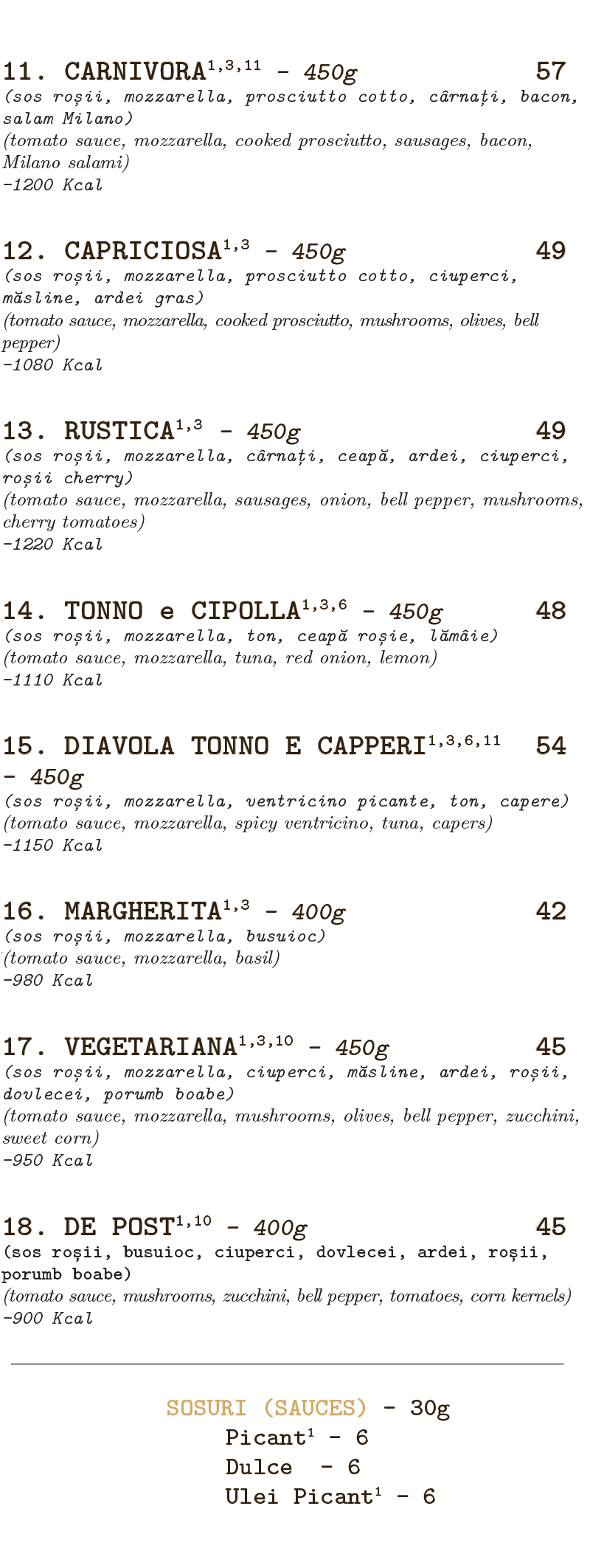 11. CARNIVORA$^{1,3,11}$ - 450g 57
(sos roșii, mozzarella, prosciutto cotto, cârnați, bacon, salam Milano)
(tomato sauce, mozzarella, cooked prosciutto, sausages, bacon, Milano salami)
-1200 Kcal

12. CAPRICIOSA$^{1,3}$ - 450g 49
(sos roșii, mozzarella, prosciutto cotto, ciuperci, măsline, ardei gras)
(tomato sauce, mozzarella, cooked prosciutto, mushrooms, olives, bell pepper)
-1080 Kcal

13. RUSTICA$^{1,3}$ - 450g 49
(sos roșii, mozzarella, cârnați, ceapă, ardei, ciuperci, roșii cherry)
(tomato sauce, mozzarella, sausages, onion, bell pepper, mushrooms, cherry tomatoes)
-1220 Kcal

14. TONNO e CIPOLLA$^{1,3,6}$ - 450g 48
(sos roșii, mozzarella, ton, ceapă roșie, lămâie)
(tomato sauce, mozzarella, tuna, red onion, lemon)
-1110 Kcal

15. DIAVOLA TONNO E CAPPERI$^{1,3,6,11}$ 54
- 450g
(sos roșii, mozzarella, ventricino picante, ton, capere)
(tomato sauce, mozzarella, spicy ventricino, tuna, capers)
-1150 Kcal

16. MARGHERITA$^{1,3}$ - 400g 42
(sos roșii, mozzarella, busuioc)
(tomato sauce, mozzarella, basil)
-980 Kcal

17. VEGETARIANA$^{1,3,10}$ - 450g 45
(sos roșii, mozzarella, ciuperci, măsline, ardei, roșii, dovlecei, porumb boabe)
(tomato sauce, mozzarella, mushrooms, olives, bell pepper, zucchini, sweet corn)
-950 Kcal

18. DE POST$^{1,10}$ - 400g 45
(sos roşii, busuioc, ciuperci, dovlecei, ardei, roșii, porumb boabe)
(tomato sauce, mushrooms, zucchini, bell pepper, tomatoes, corn kernels)
-900 Kcal

SOSURI (SAUCES) - 30g
Picant$^{1}$ - 6
Dulce - 6
Ulei Picant$^{1}$ - 6